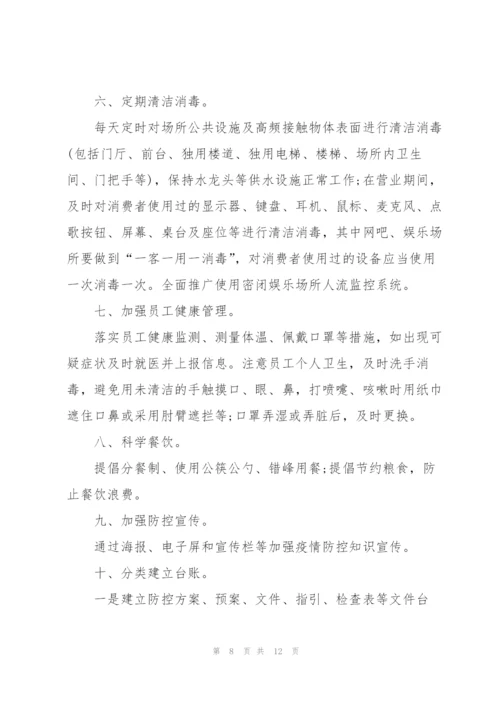 六、定期清洁消毒。

每天定时对场所公共设施及高频接触物体表面进行清洁消毒(包括门厅、前台、独用楼道、独用电梯、楼梯、场所内卫生间、门把手等)，保持水龙头等供水设施正常工作;在营业期间，及时对消费者使用过的显示器、键盘、耳机、鼠标、麦克风、点歌按钮、屏幕、桌台及座位等进行清洁消毒，其中网吧、娱乐场所要做到“一客一用一消毒”，对消费者使用过的设备应当使用一次消毒一次。全面推广使用密闭娱乐场所人流监控系统。

七、加强员工健康管理。

落实员工健康监测、测量体温、佩戴口罩等措施，如出现可疑症状及时就医并上报信息。注意员工个人卫生，及时洗手消毒，避免用未清洁的手触摸口、眼、鼻，打喷嚏、咳嗽时用纸巾遮住口鼻或采用肘臂遮拦等;口罩弄湿或弄脏后，及时更换。

八、科学餐饮。

提倡分餐制、使用公筷公勺、错峰用餐;提倡节约粮食，防止餐饮浪费。

九、加强防控宣传。

通过海报、电子屏和宣传栏等加强疫情防控知识宣传。

十、分类建立台账。

一是建立防控方案、预案、文件、指引、检查表等文件台

第 8 页 共 12 页